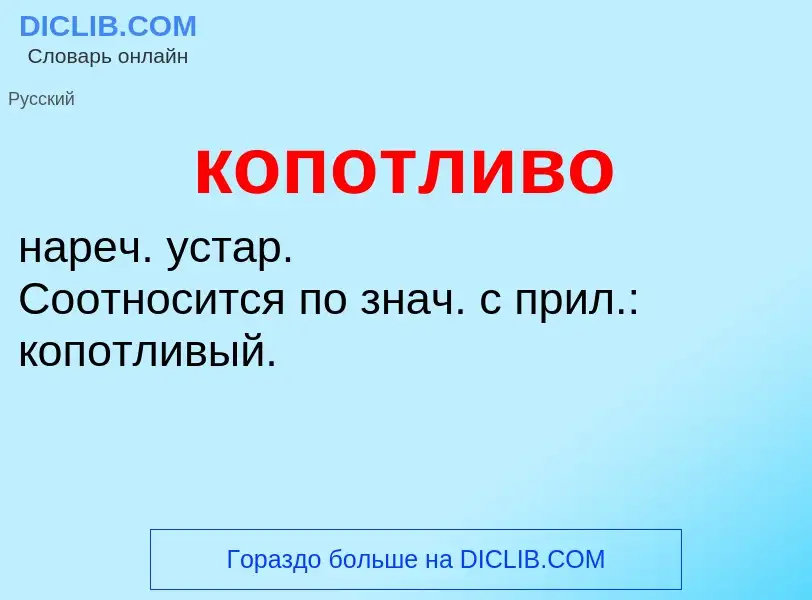 DICLIB.COM
Словарь онлайн

Русский

копотливо

нареч. устар.
Соотносится по знач. с прил.: копотливый.

Гораздо больше на DICLIB.COM